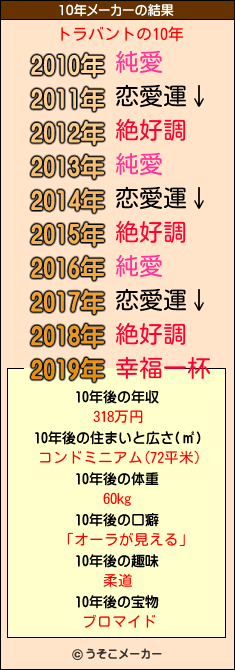 10年メーカーの結果

トラバントの10年

2010年 純愛
2011年 恋愛運↓
2012年 絶好調
2013年 純愛
2014年 恋愛運↓
2015年 絶好調
2016年 純愛
2017年 恋愛運↓
2018年 絶好調
2019年 幸福一杯

10年後の年収
318万円
10年後の住まいと広さ(㎡)
コンドミニアム(72平米)
10年後の体重
60kg
10年後の口癖
「オーラが見える」
10年後の趣味
柔道
10年後の宝物
ブロマイド

© うそこメーカー